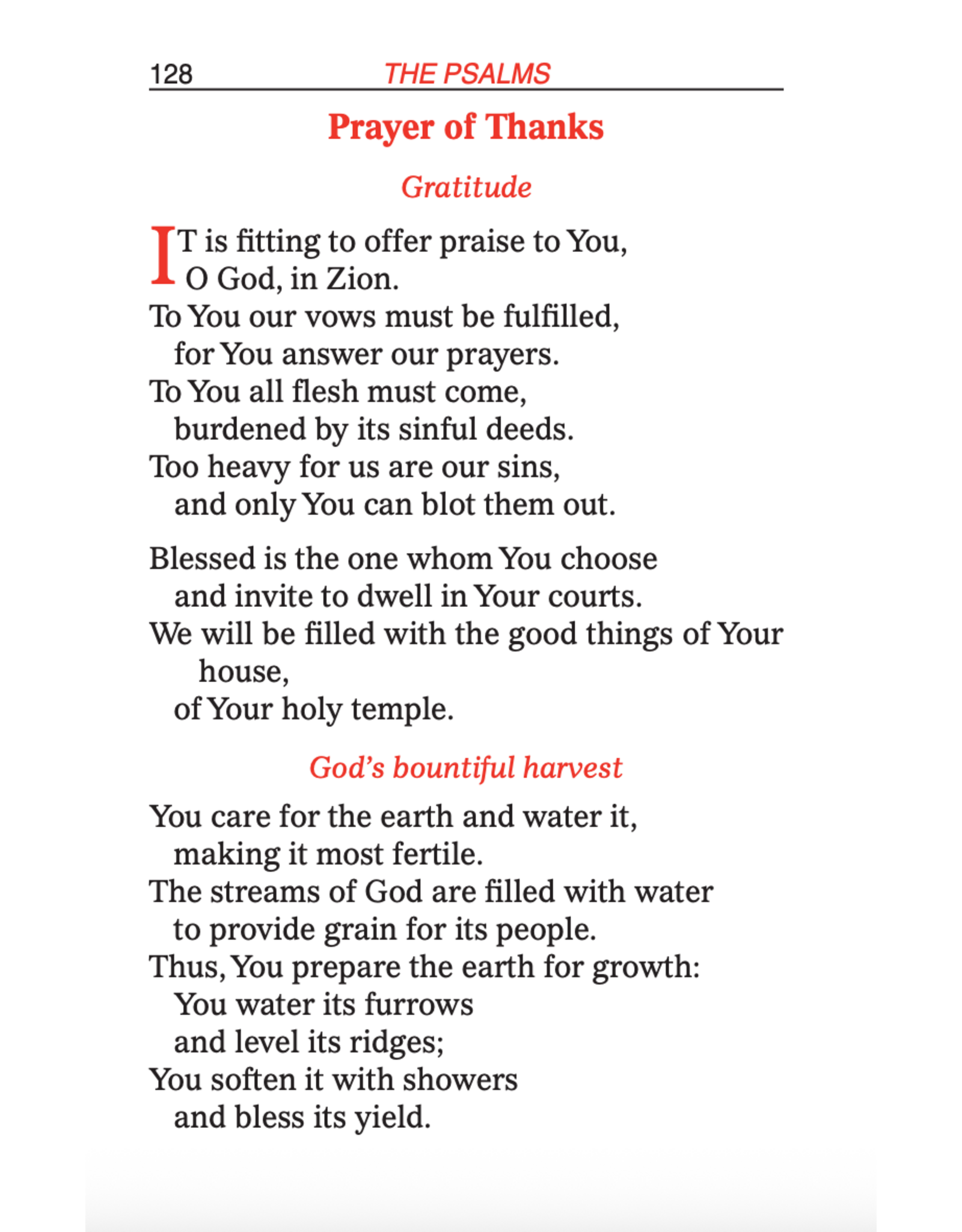 128 THE PSALMS

Prayer of Thanks

Gratitude

IT is fitting to offer praise to You,
O God, in Zion.
To You our vows must be fulfilled,
for You answer our prayers.
To You all flesh must come,
burdened by its sinful deeds.
Too heavy for us are our sins,
and only You can blot them out.

Blessed is the one whom You choose
and invite to dwell in Your courts.
We will be filled with the good things of Your house,
of Your holy temple.

God's bountiful harvest

You care for the earth and water it,
making it most fertile.
The streams of God are filled with water
to provide grain for its people.
Thus, You prepare the earth for growth:
You water its furrows
and level its ridges;
You soften it with showers
and bless its yield.